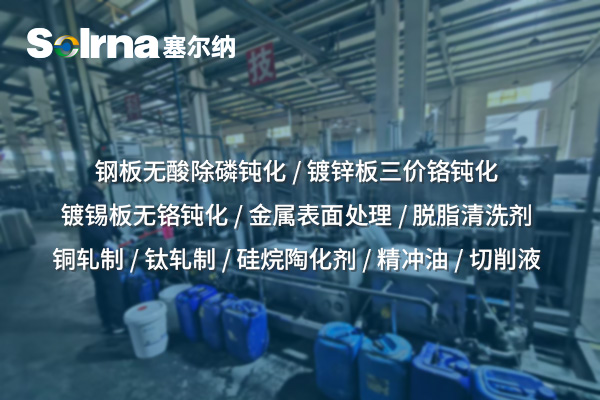 Solrna 塞尔纳

技

钢板无酸除磷钝化 / 镀锌板三价铬钝化
镀锡板无铬钝化 / 金属表面处理 / 脱脂清洗剂
铜轧制 / 钛轧制 / 硅烷陶化剂 / 精冲油 / 切削液